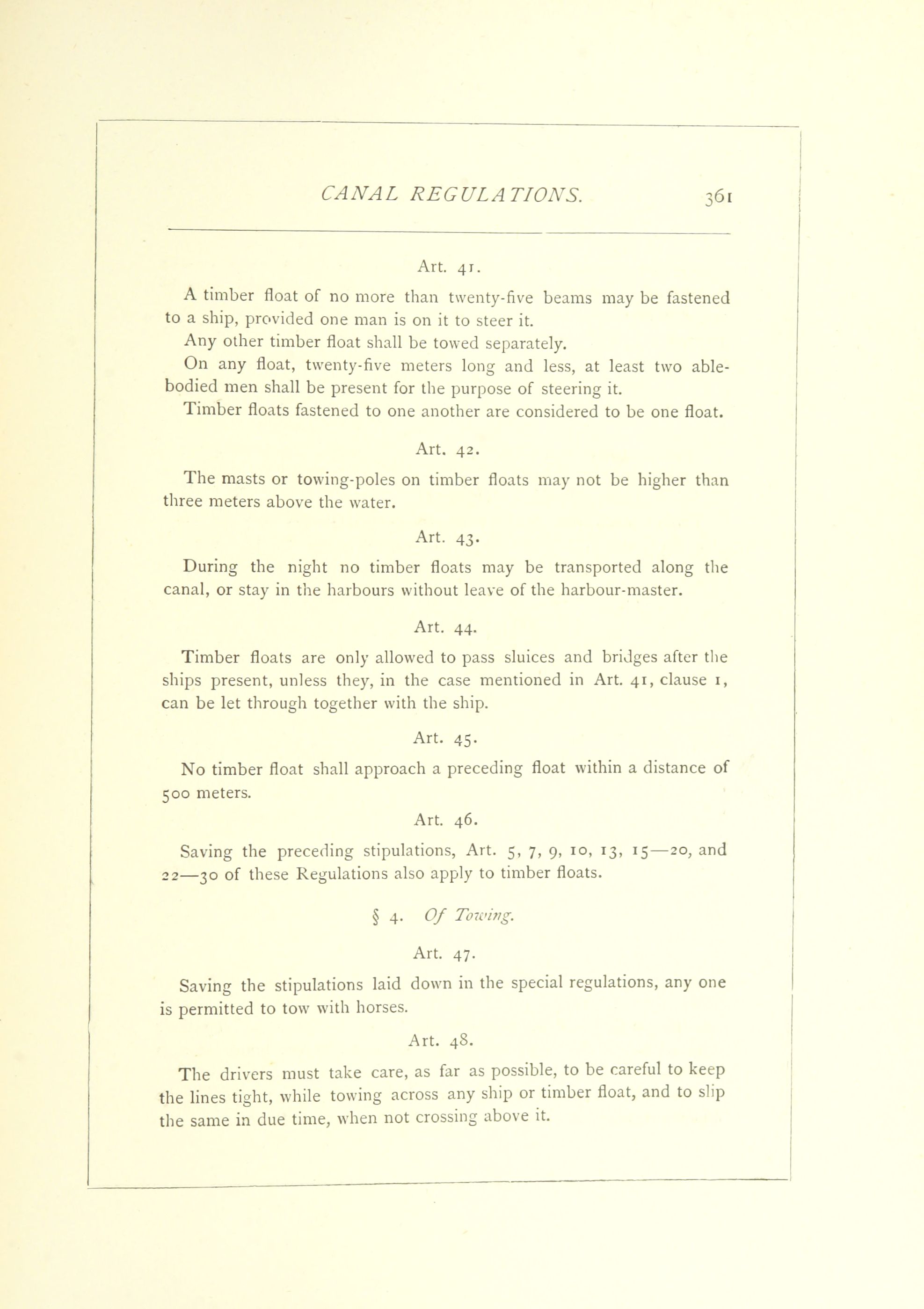 CANAL REGULATIONS. 361

Art. 41.

A timber float of no more than twenty-five beams may be fastened to a ship, provided one man is on it to steer it.

Any other timber float shall be towed separately.

On any float, twenty-five meters long and less, at least two able-bodied men shall be present for the purpose of steering it.

Timber floats fastened to one another are considered to be one float.

Art. 42.

The masts or towing-poles on timber floats may not be higher than three meters above the water.

Art. 43.

During the night no timber floats may be transported along the canal, or stay in the harbours without leave of the harbour-master.

Art. 44.

Timber floats are only allowed to pass sluices and bridges after the ships present, unless they, in the case mentioned in Art. 41, clause 1, can be let through together with the ship.

Art. 45.

No timber float shall approach a preceding float within a distance of 500 meters.

Art. 46.

Saving the preceding stipulations, Art. 5, 7, 9, 10, 13, 15—20, and 22—30 of these Regulations also apply to timber floats.

§ 4. Of Towing.

Art. 47.

Saving the stipulations laid down in the special regulations, any one is permitted to tow with horses.

Art. 48.

The drivers must take care, as far as possible, to be careful to keep the lines tight, while towing across any ship or timber float, and to slip the same in due time, when not crossing above it.